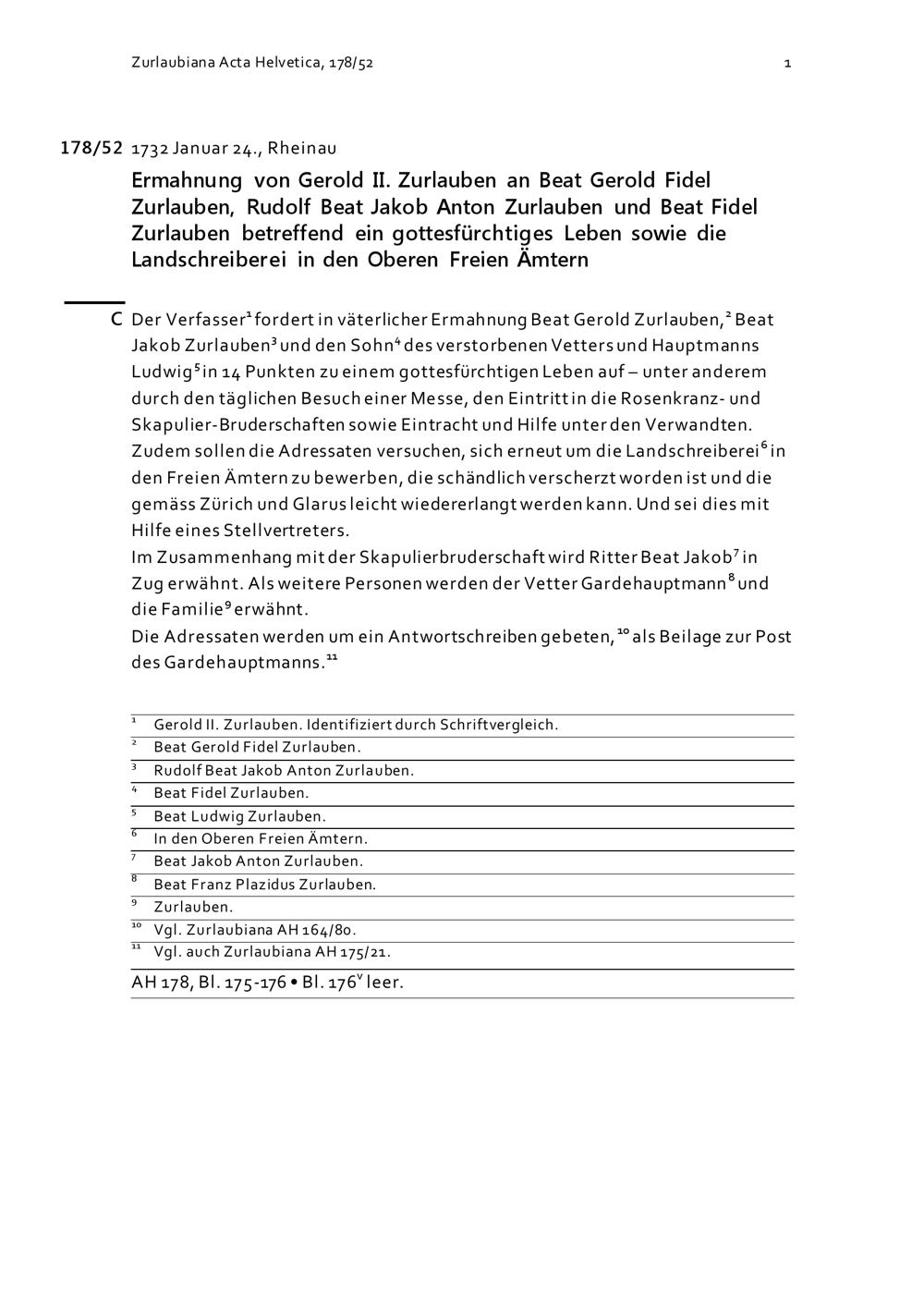 Zurlaubiana Acta Helvetica, 178/52 1

178/52 1732 Januar 24., Rheinau

Ermahnung von Gerold II. Zurlauben an Beat Gerold Fidel Zurlauben, Rudolf Beat Jakob Anton Zurlauben und Beat Fidel Zurlauben betreffend ein gottesfürchtiges Leben sowie die Landschreiberei in den Oberen Freien Ämtern

C Der Verfasser$^1$ fordert in väterlicher Ermahnung Beat Gerold Zurlauben,$^2$ Beat Jakob Zurlauben$^3$ und den Sohn$^4$ des verstorbenen Vetters und Hauptmanns Ludwig$^5$ in 14 Punkten zu einem gottesfürchtigen Leben auf – unter anderem durch den täglichen Besuch einer Messe, den Eintritt in die Rosenkranz- und Skapulier-Bruderschaften sowie Eintracht und Hilfe unter den Verwandten. Zudem sollen die Adressaten versuchen, sich erneut um die Landschreiberei$^6$ in den Freien Ämtern zu bewerben, die schändlich verscherzt worden ist und die gemäss Zürich und Glarus leicht wiedererlangt werden kann. Und sei dies mit Hilfe eines Stellvertreters.
Im Zusammenhang mit der Skapulierbruderschaft wird Ritter Beat Jakob$^7$ in Zug erwähnt. Als weitere Personen werden der Vetter Gardehauptmann$^8$ und die Familie$^9$ erwähnt.
Die Adressaten werden um ein Antwortschreiben gebeten,$^{10}$ als Beilage zur Post des Gardehauptmanns.$^{11}$

$^1$ Gerold II. Zurlauben. Identifiziert durch Schriftvergleich.
$^2$ Beat Gerold Fidel Zurlauben.
$^3$ Rudolf Beat Jakob Anton Zurlauben.
$^4$ Beat Fidel Zurlauben.
$^5$ Beat Ludwig Zurlauben.
$^6$ In den Oberen Freien Ämtern.
$^7$ Beat Jakob Anton Zurlauben.
$^8$ Beat Franz Plazidus Zurlauben.
$^9$ Zurlauben.
$^{10}$ Vgl. Zurlaubiana AH 164/80.
$^{11}$ Vgl. auch Zurlaubiana AH 175/21.

AH 178, Bl. 175-176 • Bl. 176$^v$ leer.